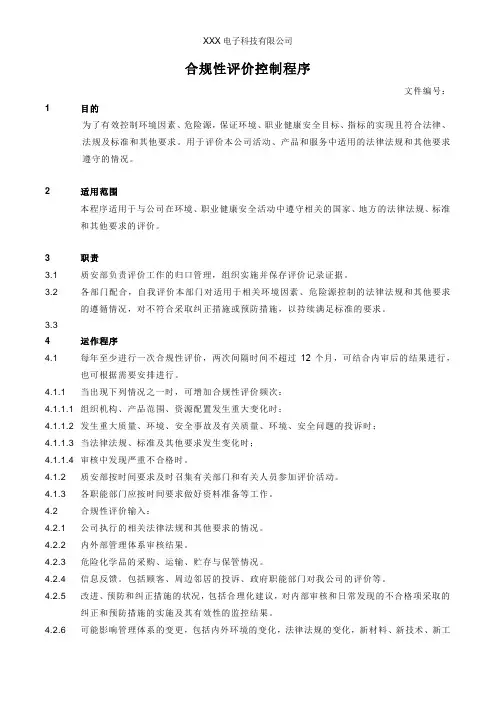 XXX 电子科技有限公司

合规性评价控制程序

文件编号：

1 目的

为了有效控制环境因素、危险源，保证环境、职业健康安全目标、指标的实现且符合法律、法规及标准和其他要求。用于评价本公司活动、产品和服务中适用的法律法规和其他要求遵守的情况。

2 适用范围

本程序适用于与公司在环境、职业健康安全活动中遵守相关的国家、地方的法律法规、标准和其他要求的评价。

3 职责

3.1 质安部负责评价工作的归口管理，组织实施并保存评价记录证据。

3.2 各部门配合，自我评价本部门对适用于相关环境因素、危险源控制的法律法规和其他要求的遵循情况，对不符合采取纠正措施或预防措施，以持续满足标准的要求。

3.3

4 运作程序

4.1 每年至少进行一次合规性评价，两次间隔时间不超过 12 个月，可结合内审后的结果进行，也可根据需要安排进行。

4.1.1 当出现下列情况之一时，可增加合规性评价频次：

4.1.1.1 组织机构、产品范围、资源配置发生重大变化时；

4.1.1.2 发生重大质量、环境、安全事故及有关质量、环境、安全问题的投诉时；

4.1.1.3 当法律法规、标准及其他要求发生变化时；

4.1.1.4 审核中发现严重不合格时。

4.1.2 质安部按时间要求及时召集有关部门和有关人员参加评价活动。

4.1.3 各职能部门应按时间要求做好资料准备等工作。

4.2 合规性评价输入：

4.2.1 公司执行的相关法律法规和其他要求的情况。

4.2.2 内外部管理体系审核结果。

4.2.3 危险化学品的采购、运输、贮存与保管情况。

4.2.4 信息反馈。包括顾客、周边邻居的投诉、政府职能部门对我公司的评价等。

4.2.5 改进、预防和纠正措施的状况，包括合理化建议，对内部审核和日常发现的不合格项采取的纠正和预防措施的实施及其有效性的监控结果。

4.2.6 可能影响管理体系的变更，包括内外环境的变化，法律法规的变化，新材料、新技术、新工